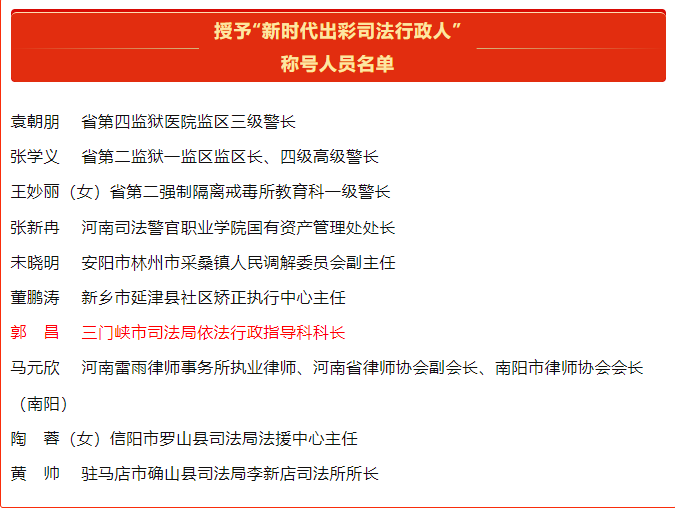 授予“新时代出彩司法行政人”
称号人员名单

袁朝朋　省第四监狱医院监区三级警长

张学义　省第二监狱一监区监区长、四级高级警长

王妙丽（女）省第二强制隔离戒毒所教育科一级警长

张新冉　河南司法警官职业学院国有资产管理处处长

未晓明　安阳市林州市采桑镇人民调解委员会副主任

董鹏涛　新乡市延津县社区矫正执行中心主任

郭　昌　三门峡市司法局依法行政指导科科长

马元欣　河南雷雨律师事务所执业律师、河南省律师协会副会长、南阳市律师协会会长（南阳）

陶　蓉（女）信阳市罗山县司法局法援中心主任

黄　帅　驻马店市确山县司法局李新店司法所所长